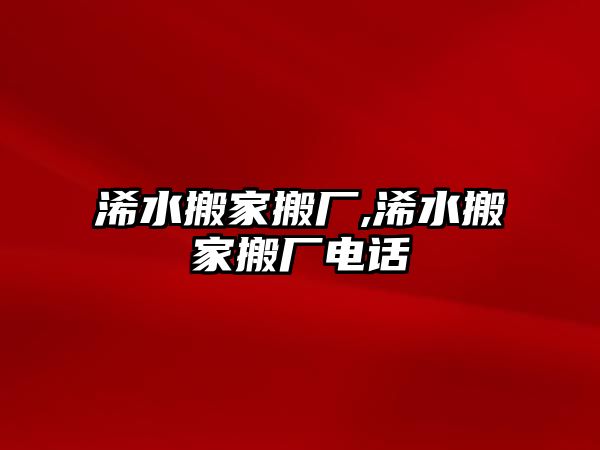 浠水搬家搬厂,浠水搬家搬厂电话